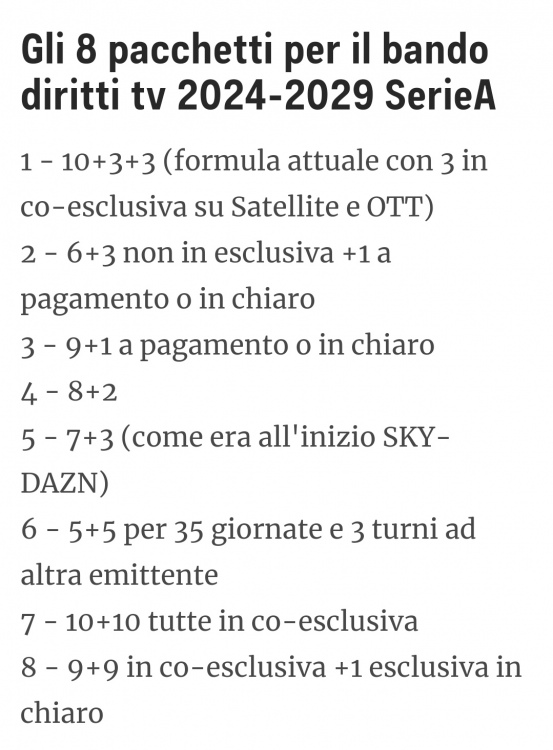 Gli 8 pacchetti per il bando diritti tv 2024-2029 SerieA

1 - 10+3+3 (formula attuale con 3 in co-esclusiva su Satellite e OTT)
2 - 6+3 non in esclusiva +1 a pagamento o in chiaro
3 - 9+1 a pagamento o in chiaro
4 - 8+2
5 - 7+3 (come era all'inizio SKY-DAZN)
6 - 5+5 per 35 giornate e 3 turni ad altra emittente
7 - 10+10 tutte in co-esclusiva
8 - 9+9 in co-esclusiva +1 esclusiva in chiaro